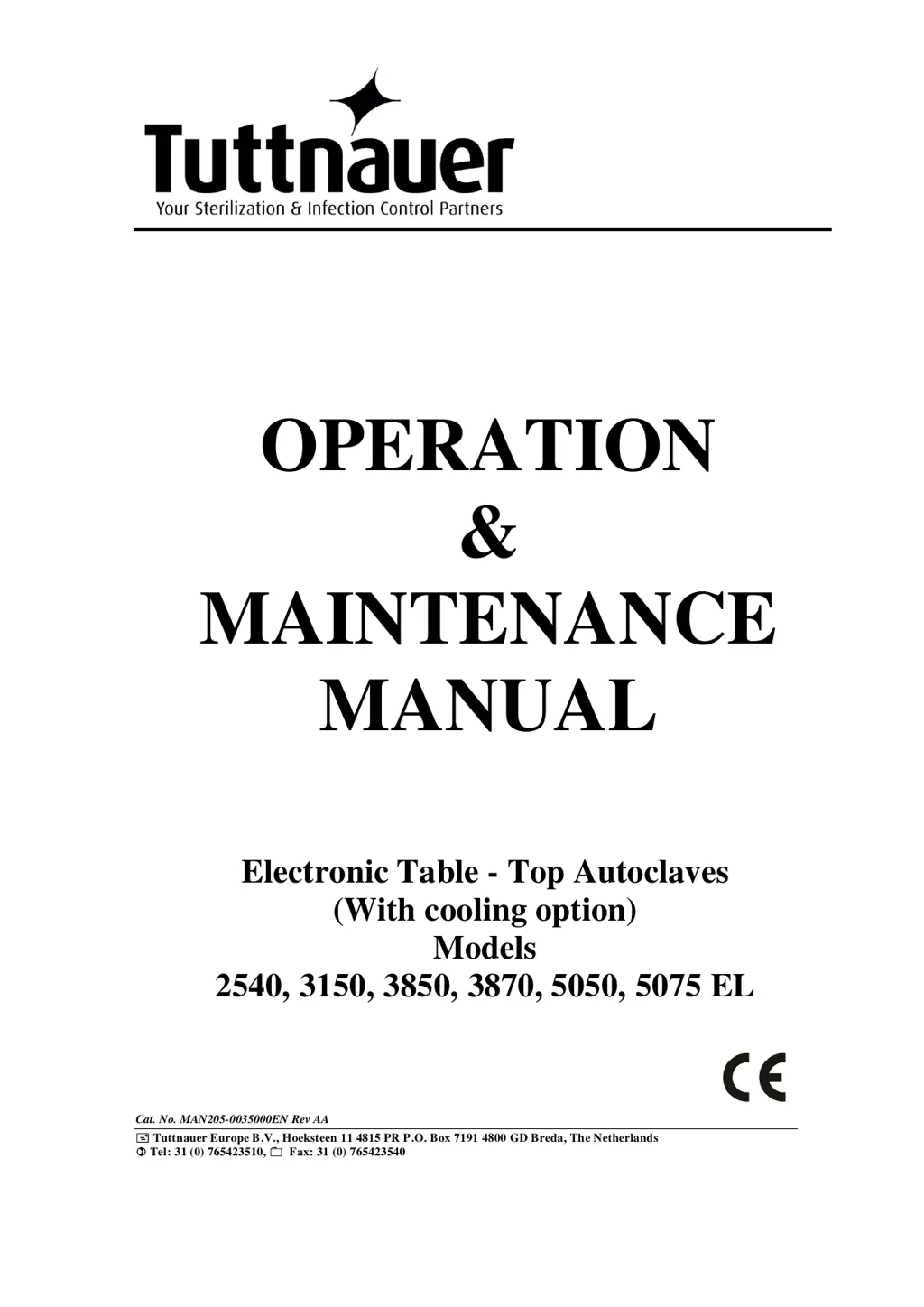 Tuttnauer
Your Sterilization & Infection Control Partners

OPERATION
&
MAINTENANCE
MANUAL

Electronic Table - Top Autoclaves
(With cooling option)
Models
2540, 3150, 3850, 3870, 5050, 5075 EL

CE

Cat. No. MAN205-0035000EN Rev AA

Tuttnauer Europe B.V., Hoeksteen 11 4815 PR P.O. Box 7191 4800 GD Breda, The Netherlands
Tel: 31 (0) 765423510, Fax: 31 (0) 765423540